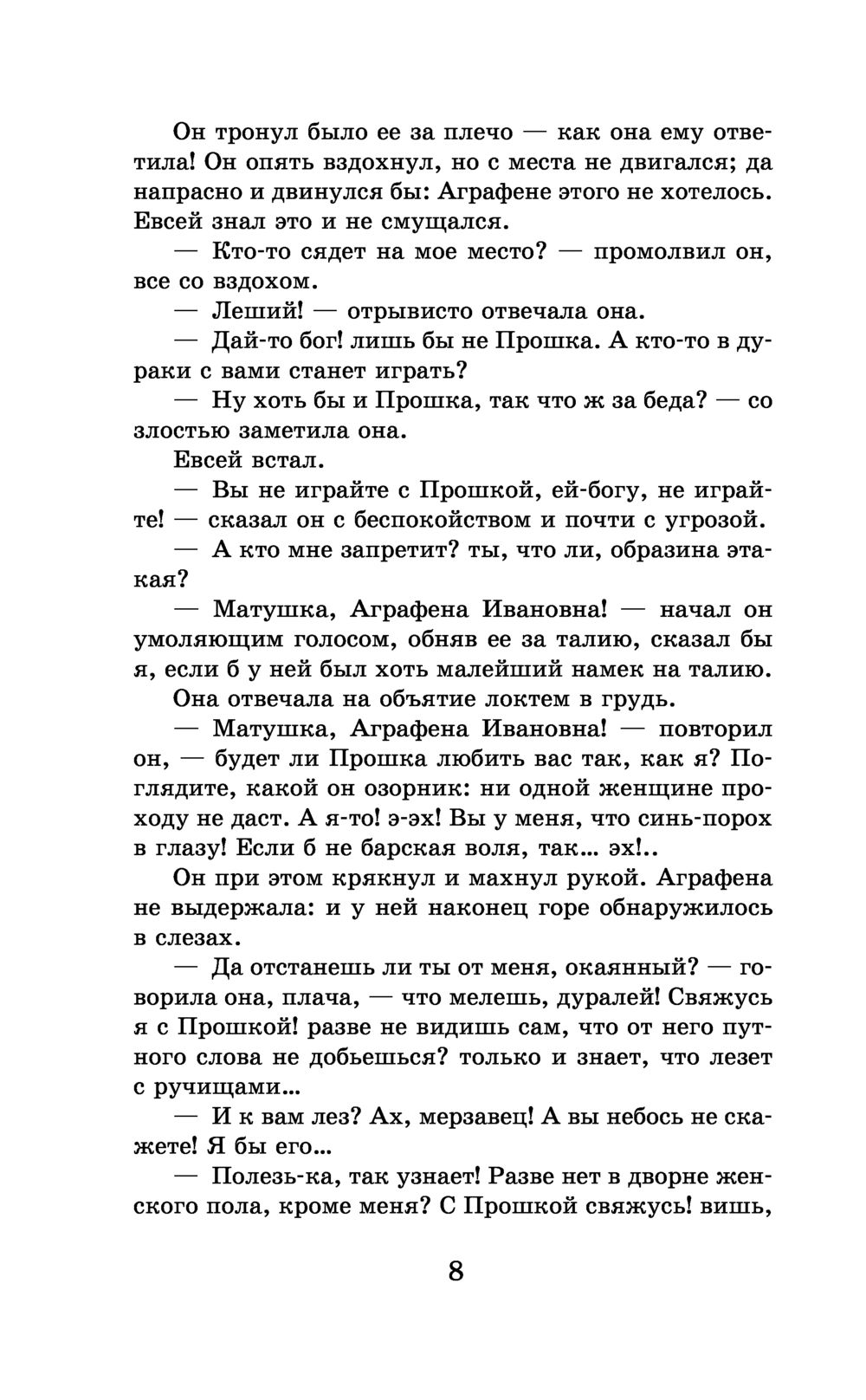 Он тронул было ее за плечо — как она ему ответила! Он опять вздохнул, но с места не двигался; да напрасно и двинулся бы: Аграфене этого не хотелось. Евсей знал это и не смущался.

— Кто-то сядет на мое место? — промолвил он, все со вздохом.

— Леший! — отрывисто отвечала она.

— Дай-то бог! лишь бы не Прошка. А кто-то в дураки с вами станет играть?

— Ну хоть бы и Прошка, так что ж за беда? — со злостью заметила она.

Евсей встал.

— Вы не играйте с Прошкой, ей-богу, не играйте! — сказал он с беспокойством и почти с угрозой.

— А кто мне запретит? ты, что ли, образина этакая?

— Матушка, Аграфена Ивановна! — начал он умоляющим голосом, обняв ее за талию, сказал бы я, если б у ней был хоть малейший намек на талию.

Она отвечала на объятие локтем в грудь.

— Матушка, Аграфена Ивановна! — повторил он, — будет ли Прошка любить вас так, как я? Поглядите, какой он озорник: ни одной женщине проходу не даст. А я-то! э-эх! Вы у меня, что синь-порох в глазу! Если б не барская воля, так... эх!..

Он при этом крякнул и махнул рукой. Аграфена не выдержала: и у ней наконец горе обнаружилось в слезах.

— Да отстанешь ли ты от меня, окаянный? — говорила она, плача, — что мелешь, дуралей! Свяжусь я с Прошкой! разве не видишь сам, что от него путного слова не добьешься? только и знает, что лезет с ручищами...

— И к вам лез? Ах, мерзавец! А вы небось не скажете! Я бы его...

— Полезь-ка, так узнает! Разве нет в дворне женского пола, кроме меня? С Прошкой свяжусь! вишь,

8